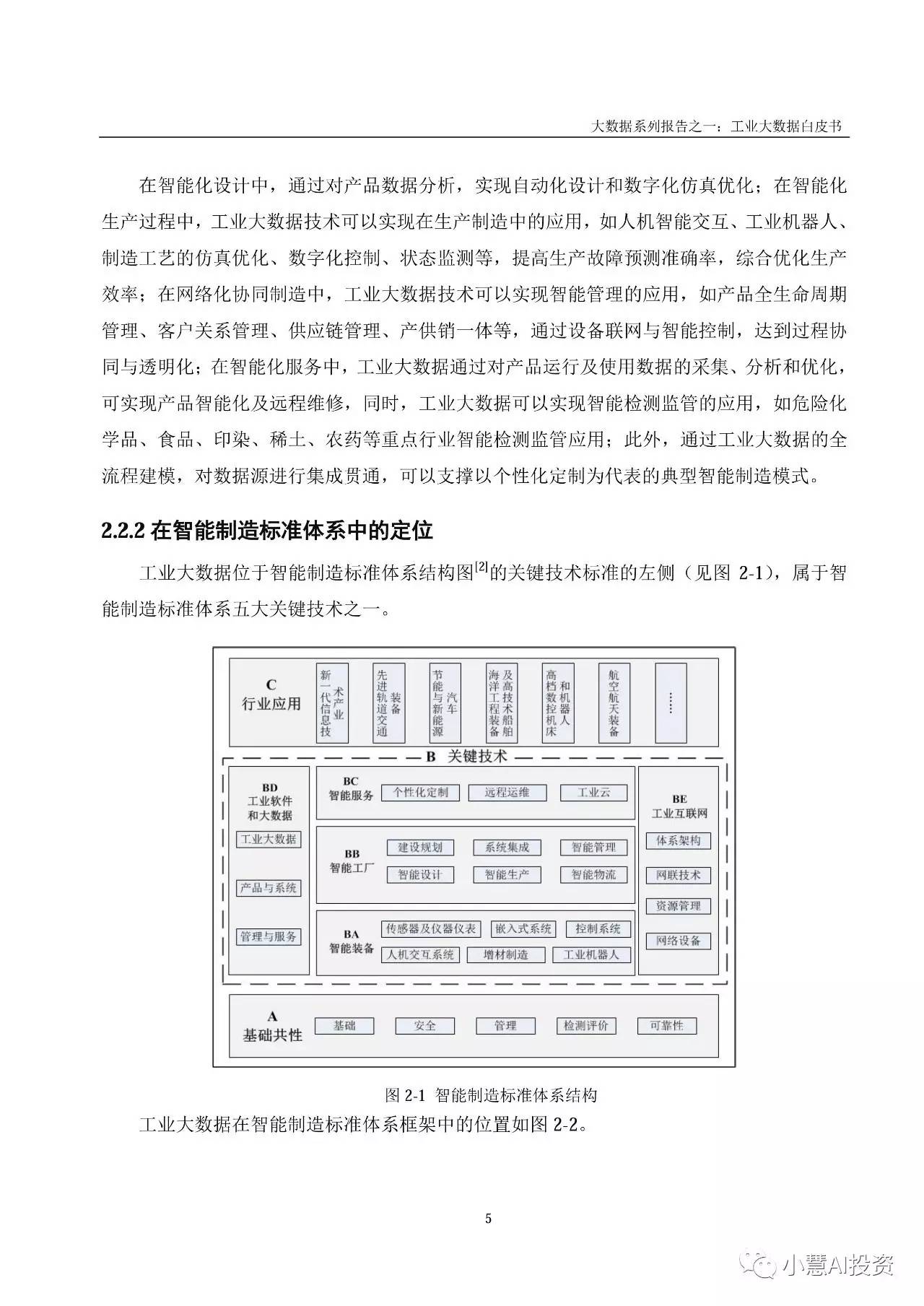 大数据系列报告之一：工业大数据白皮书

在智能化设计中，通过对产品数据分析，实现自动化设计和数字化仿真优化；在智能化生产过程中，工业大数据技术可以实现在生产制造中的应用，如人机智能交互、工业机器人、制造工艺的仿真优化、数字化控制、状态监测等，提高生产故障预测准确率，综合优化生产效率；在网络化协同制造中，工业大数据技术可以实现智能管理的应用，如产品全生命周期管理、客户关系管理、供应链管理、产供销一体等，通过设备联网与智能控制，达到过程协同与透明化；在智能化服务中，工业大数据通过对产品运行及使用数据的采集、分析和优化，可实现产品智能化及远程维修，同时，工业大数据可以实现智能检测监管的应用，如危险化学品、食品、印染、稀土、农药等重点行业智能检测监管应用；此外，通过工业大数据的全流程建模，对数据源进行集成贯通，可以支撑以个性化定制为代表的典型智能制造模式。

2.2.2 在智能制造标准体系中的定位

工业大数据位于智能制造标准体系结构图$^{[2]}$的关键技术标准的左侧（见图 2-1），属于智能制造标准体系五大关键技术之一。

C
行业应用

新一代信息技术产业

先进轨道交通装备

节能与新能源汽车

海洋工程装备及高技术船舶

高档数控机床和机器人

航空航天装备

……

B 关键技术

BD
工业软件和大数据

工业大数据

产品与系统

管理与服务

BC
智能服务

个性化定制

远程运维

工业云

BB
智能工厂

建设规划

系统集成

智能管理

智能设计

智能生产

智能物流

BA
智能装备

传感器及仪器仪表

嵌入式系统

控制系统

人机交互系统

增材制造

工业机器人

BE
工业互联网

体系架构

网联技术

资源管理

网络设备

A
基础共性

基础

安全

管理

检测评价

可靠性

图 2-1 智能制造标准体系结构

工业大数据在智能制造标准体系框架中的位置如图 2-2。

5

小慧AI投资